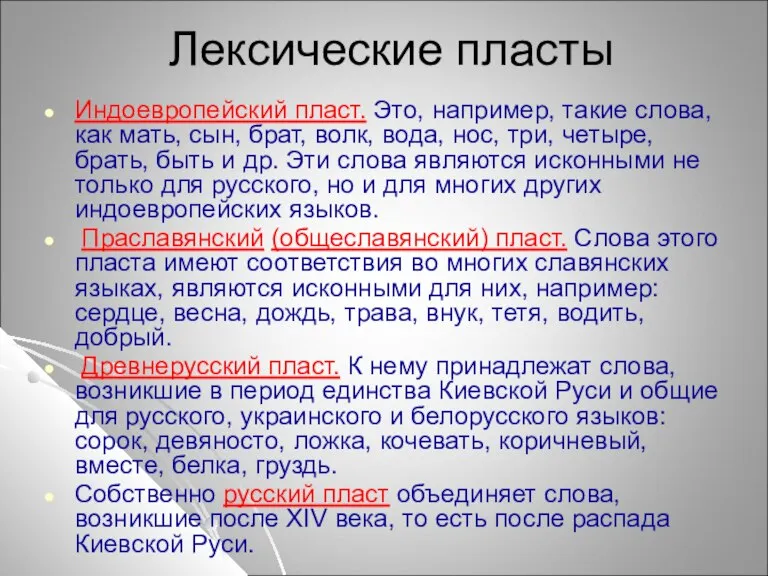 Лексические пласты

Индоевропейский пласт. Это, например, такие слова, как мать, сын, брат, волк, вода, нос, три, четыре, брать, быть и др. Эти слова являются исконными не только для русского, но и для многих других индоевропейских языков.

Праславянский (общеславянский) пласт. Слова этого пласта имеют соответствия во многих славянских языках, являются исконными для них, например: сердце, весна, дождь, трава, внук, тетя, водить, добрый.

Древнерусский пласт. К нему принадлежат слова, возникшие в период единства Киевской Руси и общие для русского, украинского и белорусского языков: сорок, девяносто, ложка, кочевать, коричневый, вместе, белка, груздь.

Собственно русский пласт объединяет слова, возникшие после XIV века, то есть после распада Киевской Руси.